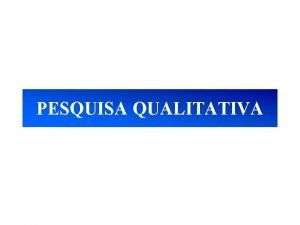 PESQUISA QUALITATIVA